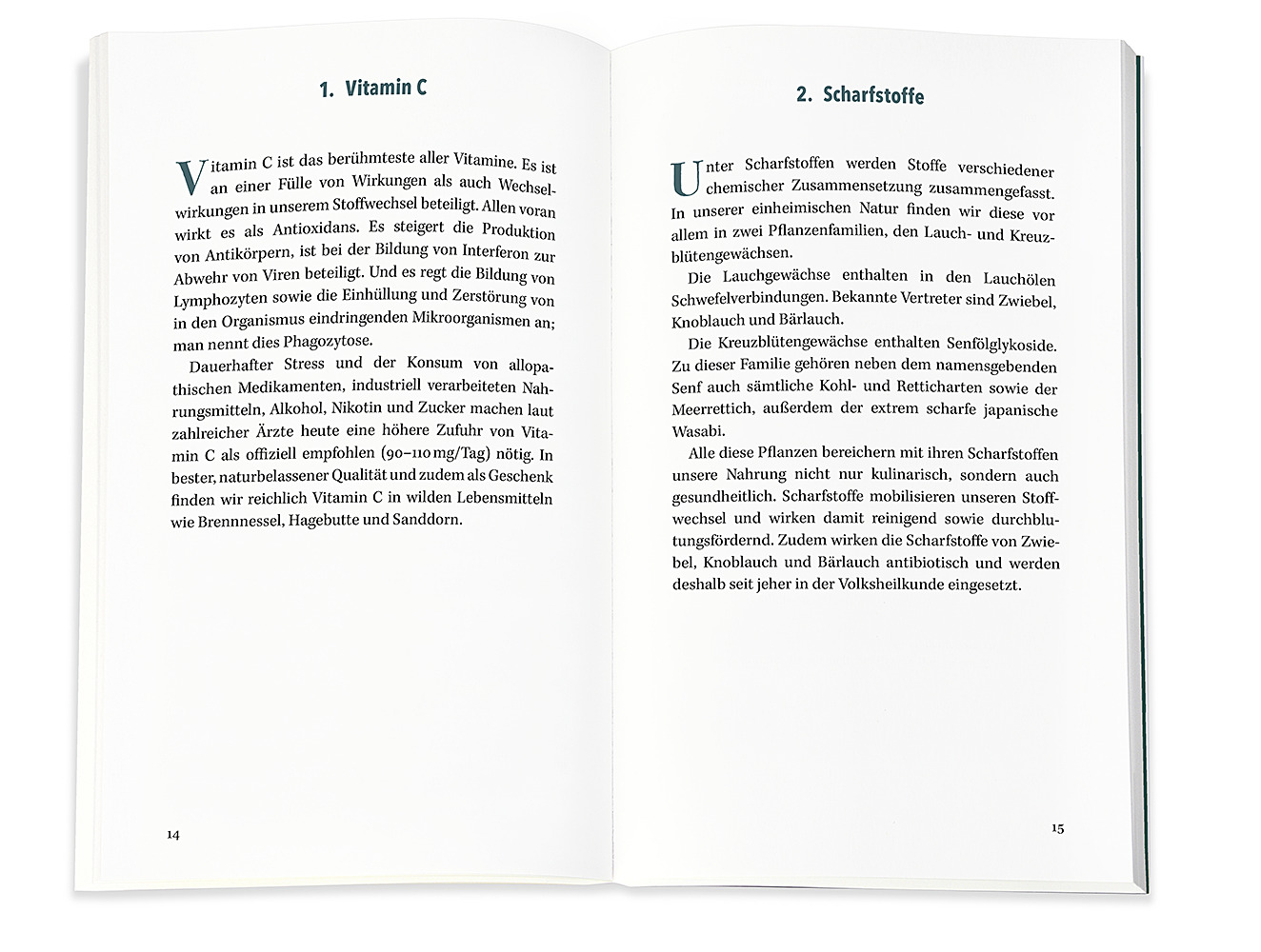 1. Vitamin C

Vitamin C ist das berühmteste aller Vitamine. Es ist an einer Fülle von Wirkungen als auch Wechselwirkungen in unserem Stoffwechsel beteiligt. Allen voran wirkt es als Antioxidans. Es steigert die Produktion von Antikörpern, ist bei der Bildung von Interferon zur Abwehr von Viren beteiligt. Und es regt die Bildung von Lymphozyten sowie die Einhüllung und Zerstörung von in den Organismus eindringenden Mikroorganismen an; man nennt dies Phagozytose.

Dauerhafter Stress und der Konsum von allopathischen Medikamenten, industriell verarbeiteten Nahrungsmitteln, Alkohol, Nikotin und Zucker machen laut zahlreicher Ärzte heute eine höhere Zufuhr von Vitamin C als offiziell empfohlen (90–110 mg/Tag) nötig. In bester, naturbelassener Qualität und zudem als Geschenk finden wir reichlich Vitamin C in wilden Lebensmitteln wie Brennnessel, Hagebutte und Sanddorn.

14

2. Scharfstoffe

Unter Scharfstoffen werden Stoffe verschiedener chemischer Zusammensetzung zusammengefasst. In unserer einheimischen Natur finden wir diese vor allem in zwei Pflanzenfamilien, den Lauch- und Kreuzblütengewächsen.

Die Lauchgewächse enthalten in den Lauchölen Schwefelverbindungen. Bekannte Vertreter sind Zwiebel, Knoblauch und Bärlauch.

Die Kreuzblütengewächse enthalten Senfölglykoside. Zu dieser Familie gehören neben dem namensgebenden Senf auch sämtliche Kohl- und Retticharten sowie der Meerrettich, außerdem der extrem scharfe japanische Wasabi.

Alle diese Pflanzen bereichern mit ihren Scharfstoffen unsere Nahrung nicht nur kulinarisch, sondern auch gesundheitlich. Scharfstoffe mobilisieren unseren Stoffwechsel und wirken damit reinigend sowie durchblutungsfördernd. Zudem wirken die Scharfstoffe von Zwiebel, Knoblauch und Bärlauch antibiotisch und werden deshalb seit jeher in der Volksheilkunde eingesetzt.

15